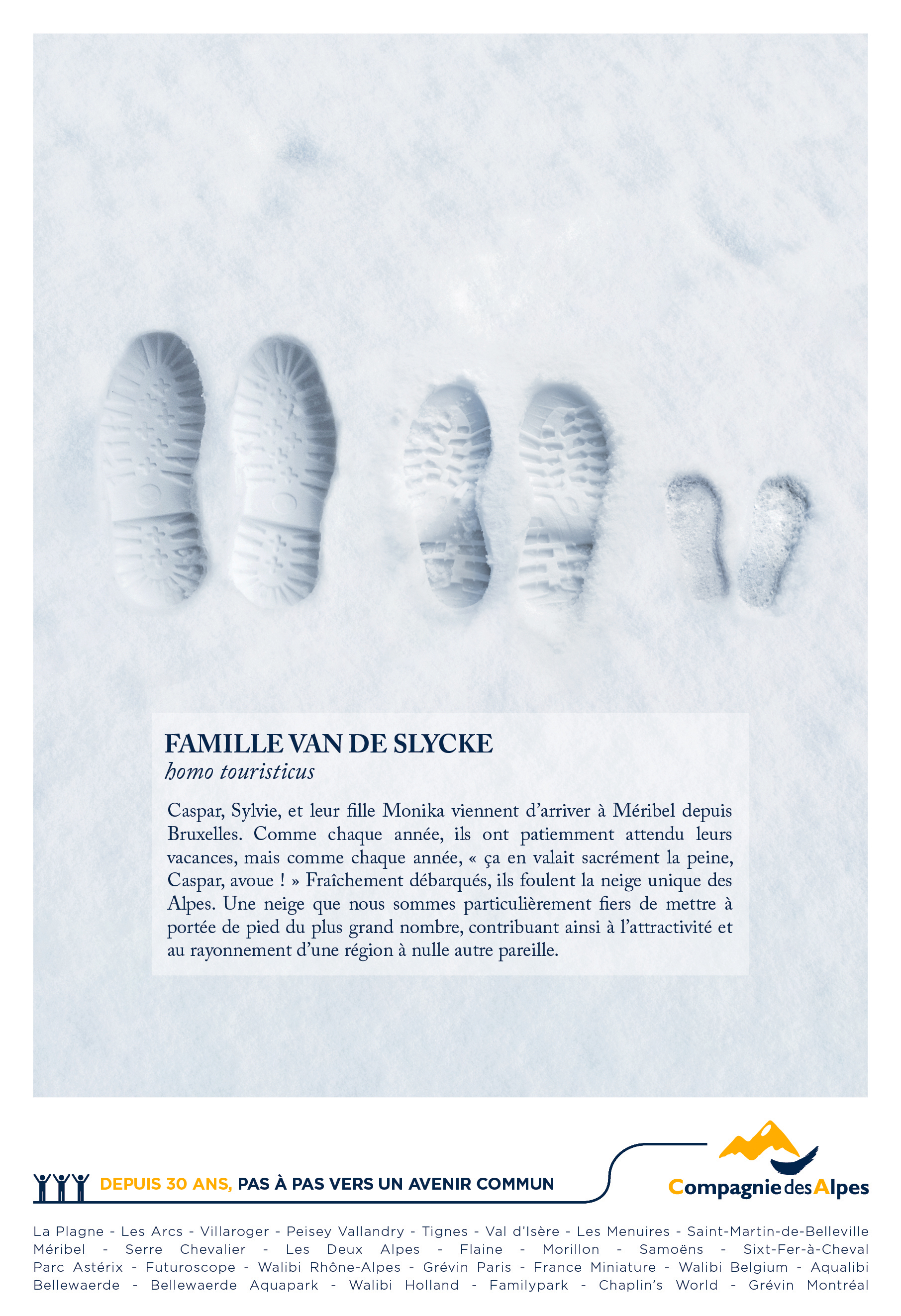 FAMILLE VAN DE SLYCKE
homo touristicus

Caspar, Sylvie, et leur fille Monika viennent d'arriver à Méribel depuis Bruxelles. Comme chaque année, ils ont patiemment attendu leurs vacances, mais comme chaque année, « ça en valait sacrément la peine, Caspar, avoue ! » Fraîchement débarqués, ils foulent la neige unique des Alpes. Une neige que nous sommes particulièrement fiers de mettre à portée de pied du plus grand nombre, contribuant ainsi à l'attractivité et au rayonnement d'une région à nulle autre pareille.

DEPUIS 30 ANS, PAS À PAS VERS UN AVENIR COMMUN

Compagnie des Alpes

La Plagne - Les Arcs - Villaroger - Peisey Vallandry - Tignes - Val d'Isère - Les Menuires - Saint-Martin-de-Belleville Méribel - Serre Chevalier - Les Deux Alpes - Flaine - Morillon - Samoëns - Sixt-Fer-à-Cheval Parc Astérix - Futuroscope - Walibi Rhône-Alpes - Grévin Paris - France Miniature - Walibi Belgium - Aqualibi Bellewaerde - Bellewaerde Aquapark - Walibi Holland - Familypark - Chaplin's World - Grévin Montréal